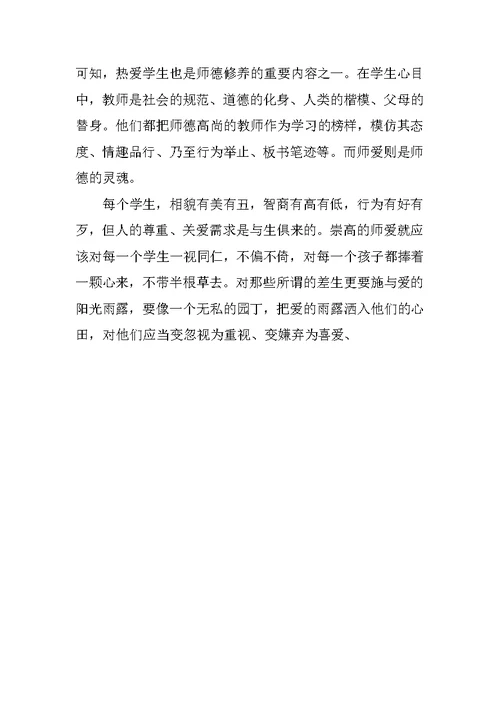 可知，热爱学生也是师德修养的重要内容之一。在学生心目中，教师是社会的规范、道德的化身、人类的楷模、父母的替身。他们都把师德高尚的教师作为学习的榜样，模仿其态度、情趣品行、乃至行为举止、板书笔迹等。而师爱则是师德的灵魂。

每个学生，相貌有美有丑，智商有高有低，行为有好有歹，但人的尊重、关爱需求是与生俱来的。崇高的师爱就应该对每一个学生一视同仁，不偏不倚，对每一个孩子都捧着一颗心来，不带半根草去。对那些所谓的差生更要施与爱的阳光雨露，要像一个无私的园丁，把爱的雨露洒入他们的心田，对他们应当变忽视为重视、变嫌弃为喜爱、